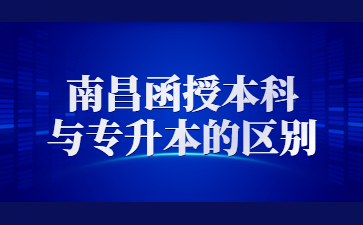 南昌函授本科
与专升本的区别